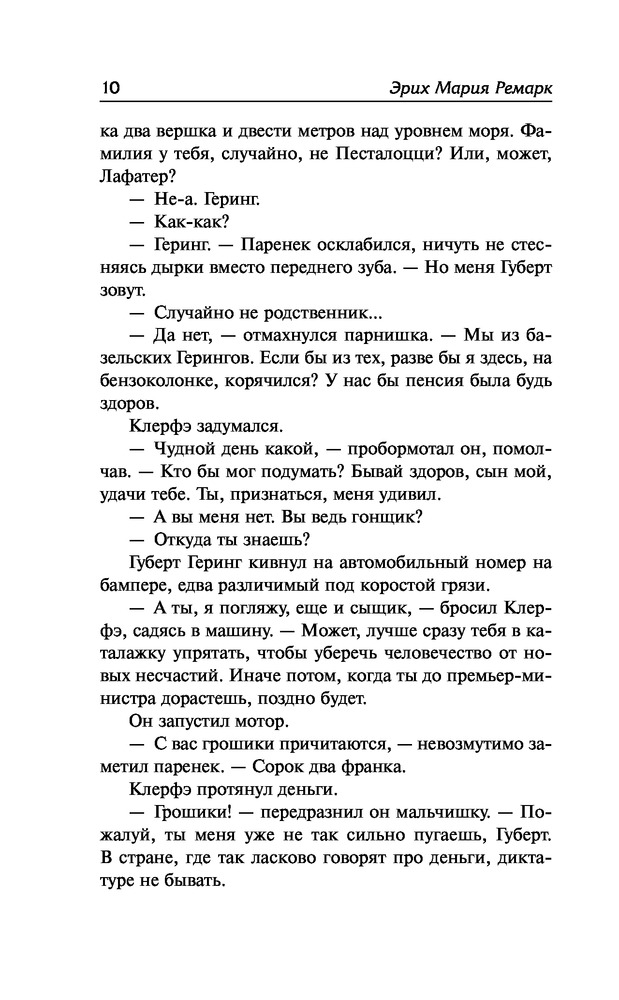 10 Эрих Мария Ремарк

ка два вершка и двести метров над уровнем моря. Фамилия у тебя, случайно, не Песталоцци? Или, может, Лафатер?

— Не-а. Геринг.

— Как-как?

— Геринг. — Паренек осклабился, ничуть не стесняясь дырки вместо переднего зуба. — Но меня Губерт зовут.

— Случайно не родственник...

— Да нет, — отмахнулся парнишка. — Мы из базельских Герингов. Если бы из тех, разве бы я здесь, на бензоколонке, корячился? У нас бы пенсия была будь здоров.

Клерфэ задумался.

— Чудной день какой, — пробормотал он, помолчав. — Кто бы мог подумать? Бывай здоров, сын мой, удачи тебе. Ты, признаться, меня удивил.

— А вы меня нет. Вы ведь гонщик?

— Откуда ты знаешь?

Губерт Геринг кивнул на автомобильный номер на бампере, едва различимый под коростой грязи.

— А ты, я погляжу, еще и сыщик, — бросил Клерфэ, садясь в машину. — Может, лучше сразу тебя в каталажку упрятать, чтобы уберечь человечество от новых несчастий. Иначе потом, когда ты до премьер-министра дорастешь, поздно будет.

Он запустил мотор.

— С вас грошики причитаются, — невозмутимо заметил паренек. — Сорок два франка.

Клерфэ протянул деньги.

— Грошики! — передразнил он мальчишку. — Пожалуй, ты меня уже не так сильно пугаешь, Губерт. В стране, где так ласково говорят про деньги, диктатуре не бывать.